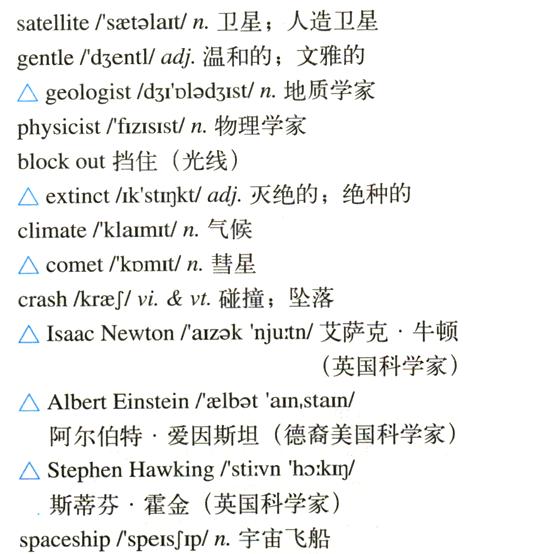 satellite /'sætəlaɪt/ n. 卫星；人造卫星
gentle /'dʒentl/ adj. 温和的；文雅的
△ geologist /dʒɪ'ɒlədʒɪst/ n. 地质学家
physicist /'fɪzɪsɪst/ n. 物理学家
block out 挡住（光线）
△ extinct /ɪk'stɪŋkt/ adj. 灭绝的；绝种的
climate /'klaɪmɪt/ n. 气候
△ comet /'kɒmɪt/ n. 彗星
crash /kræʃ/ vi. & vt. 碰撞；坠落
△ Isaac Newton /'aɪzək 'njuːtn/ 艾萨克·牛顿（英国科学家）
△ Albert Einstein /'ælbət 'aɪnˌstaɪn/ 阿尔伯特·爱因斯坦（德裔美国科学家）
△ Stephen Hawking /'stiːvn 'hɔːkɪŋ/ 斯蒂芬·霍金（英国科学家）
spaceship /'speɪsʃɪp/ n. 宇宙飞船